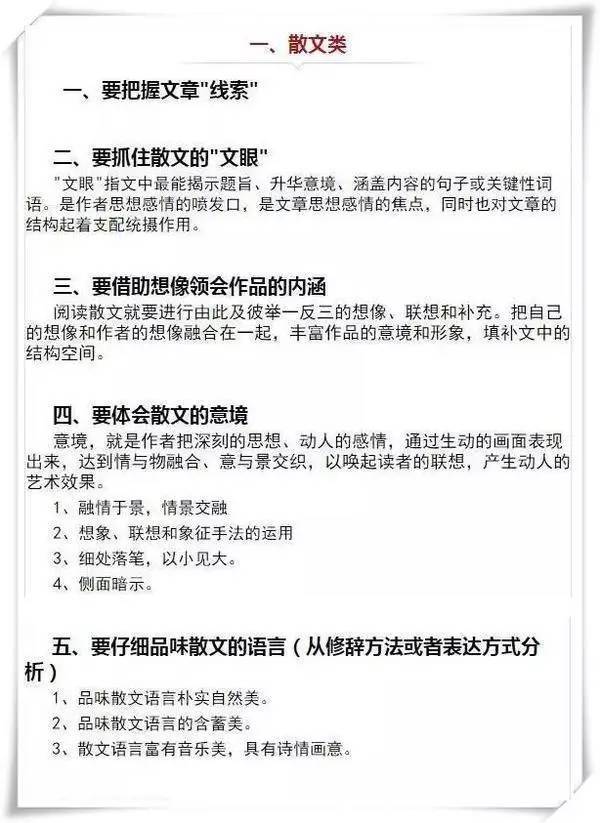 一、散文类

一、要把握文章"线索"

二、要抓住散文的"文眼"

"文眼"指文中最能揭示题旨、升华意境、涵盖内容的句子或关键性词语。是作者思想感情的喷发口，是文章思想感情的焦点，同时也对文章的结构起着支配统摄作用。

三、要借助想像领会作品的内涵

阅读散文就要进行由此及彼举一反三的想像、联想和补充。把自己的想像和作者的想像融合在一起，丰富作品的意境和形象，填补文中的结构空间。

四、要体会散文的意境

意境，就是作者把深刻的思想、动人的感情，通过生动的画面表现出来，达到情与物融合、意与景交织，以唤起读者的联想，产生动人的艺术效果。

1、融情于景，情景交融

2、想象、联想和象征手法的运用

3、细处落笔，以小见大。

4、侧面暗示。

五、要仔细品味散文的语言（从修辞方法或者表达方式分析）

1、品味散文语言朴实自然美。

2、品味散文语言的含蓄美。

3、散文语言富有音乐美，具有诗情画意。